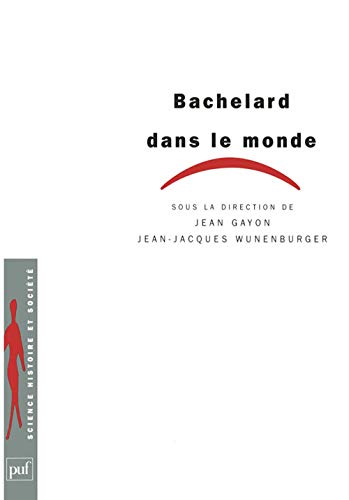 Bachelard dans le monde

SOUS LA DIRECTION DE
JEAN GAYON
JEAN-JACQUES WUNENBURGER

SCIENCE HISTOIRE ET SOCIÉTÉ

puf